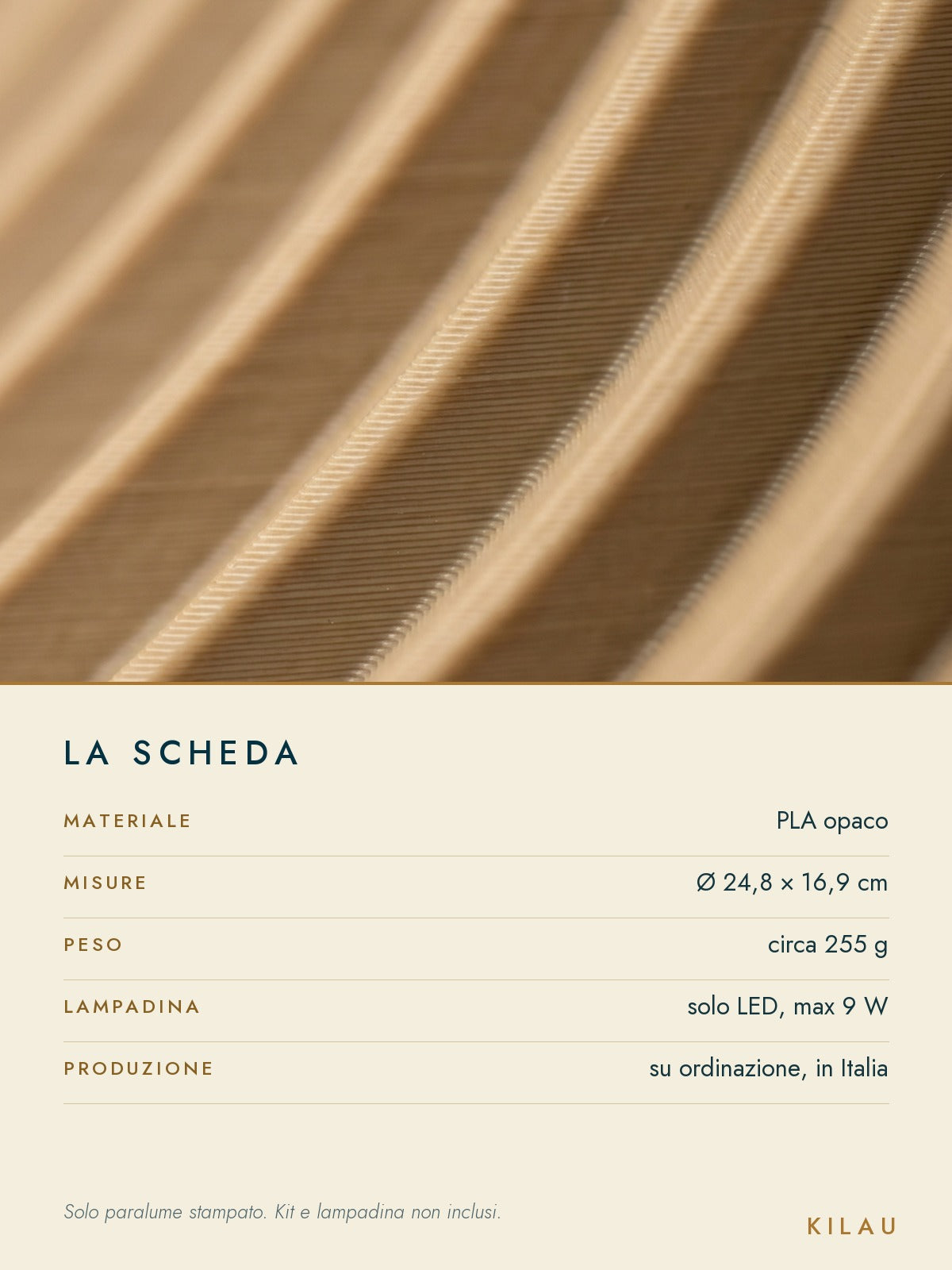 LA SCHEDA

MATERIALE
PLA opaco

MISURE
Ø 24,8 × 16,9 cm

PESO
circa 255 g

LAMPADINA
solo LED, max 9 W

PRODUZIONE
su ordinazione, in Italia

Solo paralume stampato. Kit e lampadina non inclusi.

KILAU